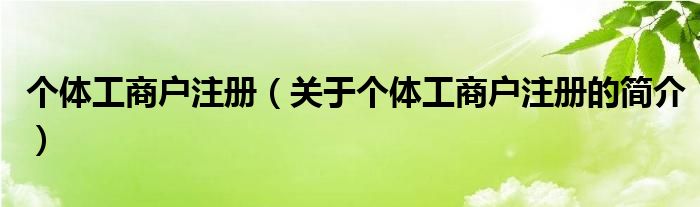 个体工商户注册（关于个体工商户注册的简介）